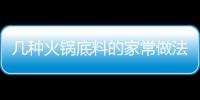 几种火锅底料的家常做法